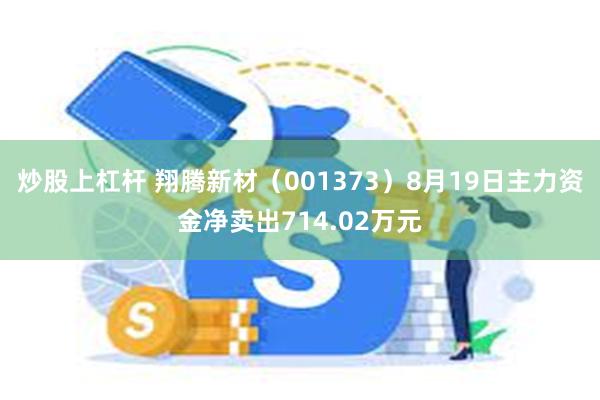 炒股上杠杆 翔腾新材（001373）8月19日主力资金净卖出714.02万元

S

S